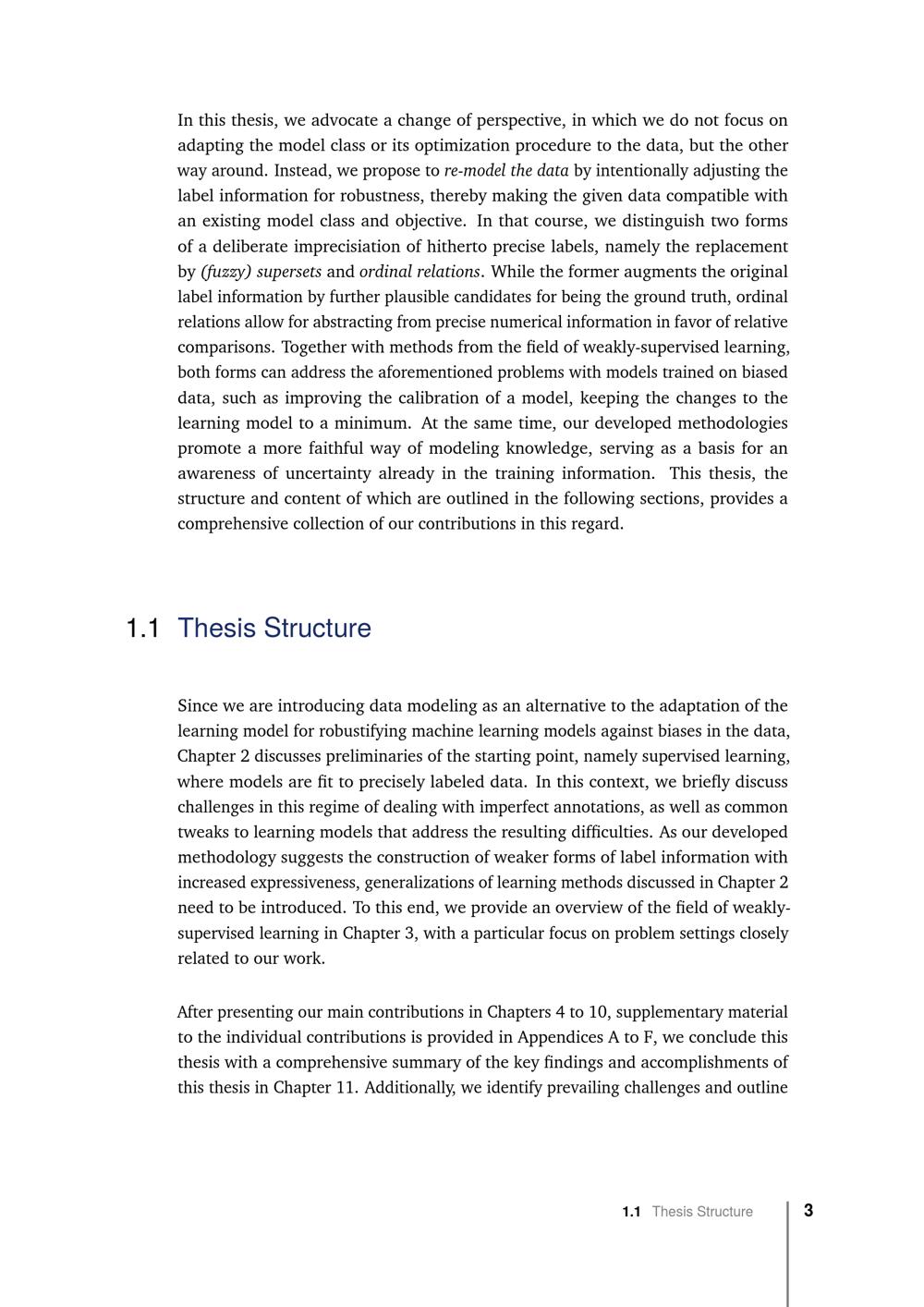 In this thesis, we advocate a change of perspective, in which we do not focus on adapting the model class or its optimization procedure to the data, but the other way around. Instead, we propose to re-model the data by intentionally adjusting the label information for robustness, thereby making the given data compatible with an existing model class and objective. In that course, we distinguish two forms of a deliberate imprecisiation of hitherto precise labels, namely the replacement by (fuzzy) supersets and ordinal relations. While the former augments the original label information by further plausible candidates for being the ground truth, ordinal relations allow for abstracting from precise numerical information in favor of relative comparisons. Together with methods from the field of weakly-supervised learning, both forms can address the aforementioned problems with models trained on biased data, such as improving the calibration of a model, keeping the changes to the learning model to a minimum. At the same time, our developed methodologies promote a more faithful way of modeling knowledge, serving as a basis for an awareness of uncertainty already in the training information. This thesis, the structure and content of which are outlined in the following sections, provides a comprehensive collection of our contributions in this regard.

1.1 Thesis Structure

Since we are introducing data modeling as an alternative to the adaptation of the learning model for robustifying machine learning models against biases in the data, Chapter 2 discusses preliminaries of the starting point, namely supervised learning, where models are fit to precisely labeled data. In this context, we briefly discuss challenges in this regime of dealing with imperfect annotations, as well as common tweaks to learning models that address the resulting difficulties. As our developed methodology suggests the construction of weaker forms of label information with increased expressiveness, generalizations of learning methods discussed in Chapter 2 need to be introduced. To this end, we provide an overview of the field of weakly-supervised learning in Chapter 3, with a particular focus on problem settings closely related to our work.

After presenting our main contributions in Chapters 4 to 10, supplementary material to the individual contributions is provided in Appendices A to F, we conclude this thesis with a comprehensive summary of the key findings and accomplishments of this thesis in Chapter 11. Additionally, we identify prevailing challenges and outline

1.1 Thesis Structure 3